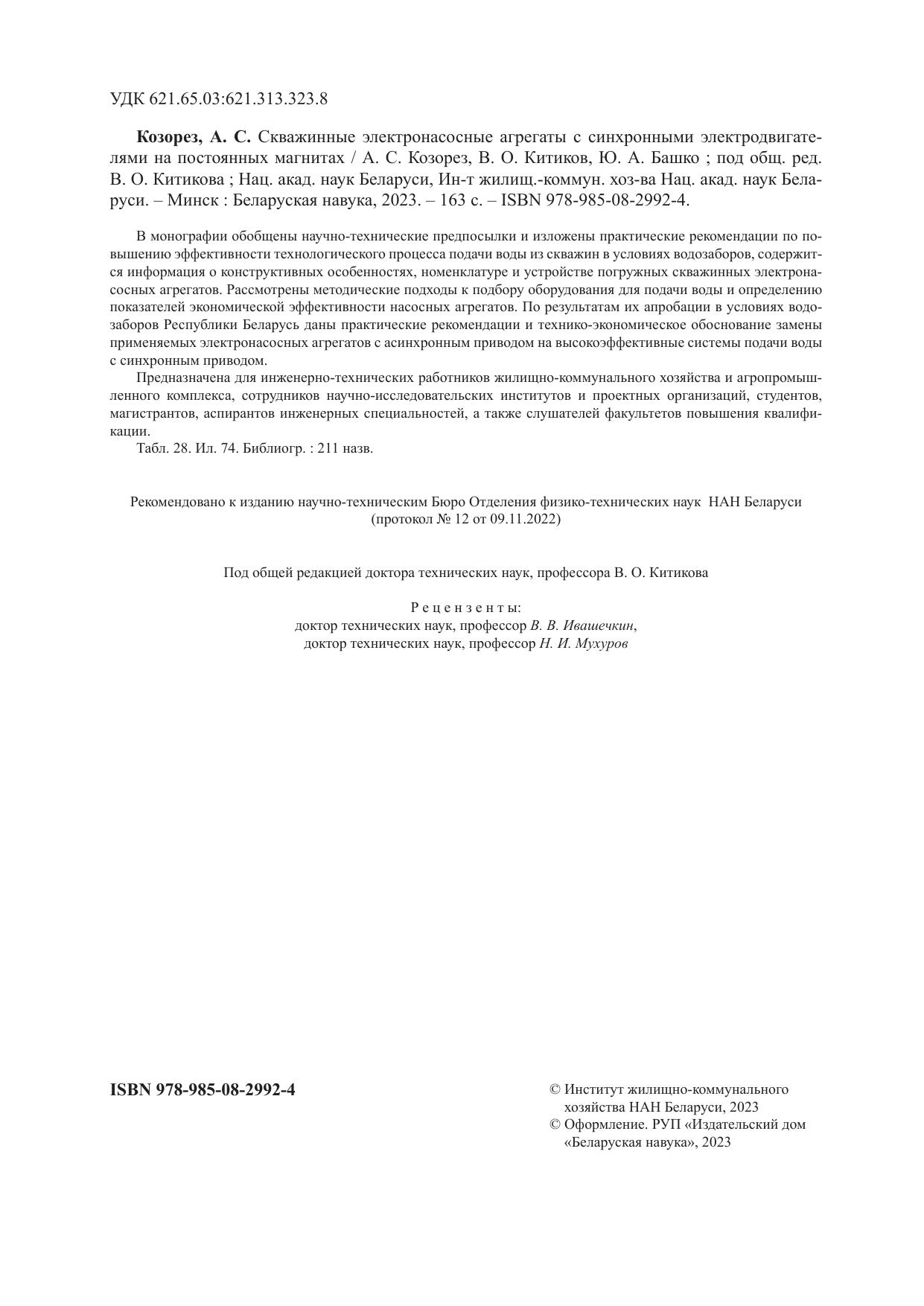 УДК 621.65.03:621.313.323.8

Козорез, А. С. Скважинные электронасосные агрегаты с синхронными электродвигателями на постоянных магнитах / А. С. Козорез, В. О. Китиков, Ю. А. Башко ; под общ. ред. В. О. Китикова ; Нац. акад. наук Беларуси, Ин-т жилищ.-коммун. хоз-ва Нац. акад. наук Беларуси. – Минск : Беларуская навука, 2023. – 163 с. – ISBN 978-985-08-2992-4.

В монографии обобщены научно-технические предпосылки и изложены практические рекомендации по повышению эффективности технологического процесса подачи воды из скважин в условиях водозаборов, содержится информация о конструктивных особенностях, номенклатуре и устройстве погружных скважинных электронасосных агрегатов. Рассмотрены методические подходы к подбору оборудования для подачи воды и определению показателей экономической эффективности насосных агрегатов. По результатам их апробации в условиях водозаборов Республики Беларусь даны практические рекомендации и технико-экономическое обоснование замены применяемых электронасосных агрегатов с асинхронным приводом на высокоэффективные системы подачи воды с синхронным приводом.

Предназначена для инженерно-технических работников жилищно-коммунального хозяйства и агропромышленного комплекса, сотрудников научно-исследовательских институтов и проектных организаций, студентов, магистрантов, аспирантов инженерных специальностей, а также слушателей факультетов повышения квалификации.

Табл. 28. Ил. 74. Библиогр. : 211 назв.

Рекомендовано к изданию научно-техническим Бюро Отделения физико-технических наук НАН Беларуси (протокол № 12 от 09.11.2022)

Под общей редакцией доктора технических наук, профессора В. О. Китикова

Рецензенты:
доктор технических наук, профессор В. В. Ивашечкин,
доктор технических наук, профессор Н. И. Мухуров

ISBN 978-985-08-2992-4

© Институт жилищно-коммунального хозяйства НАН Беларуси, 2023
© Оформление. РУП «Издательский дом «Беларуская навука», 2023